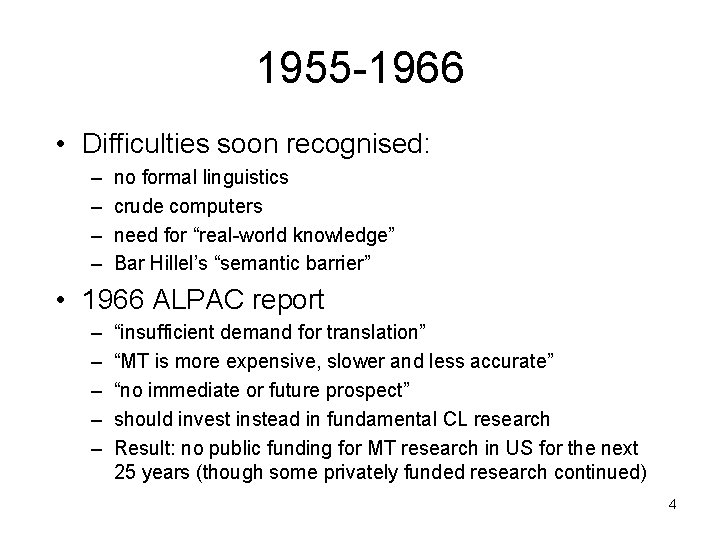 1955-1966

• Difficulties soon recognised:
– no formal linguistics
– crude computers
– need for “real-world knowledge”
– Bar Hillel’s “semantic barrier”

• 1966 ALPAC report
– “insufficient demand for translation”
– “MT is more expensive, slower and less accurate”
– “no immediate or future prospect”
– should invest instead in fundamental CL research
– Result: no public funding for MT research in US for the next 25 years (though some privately funded research continued)

4